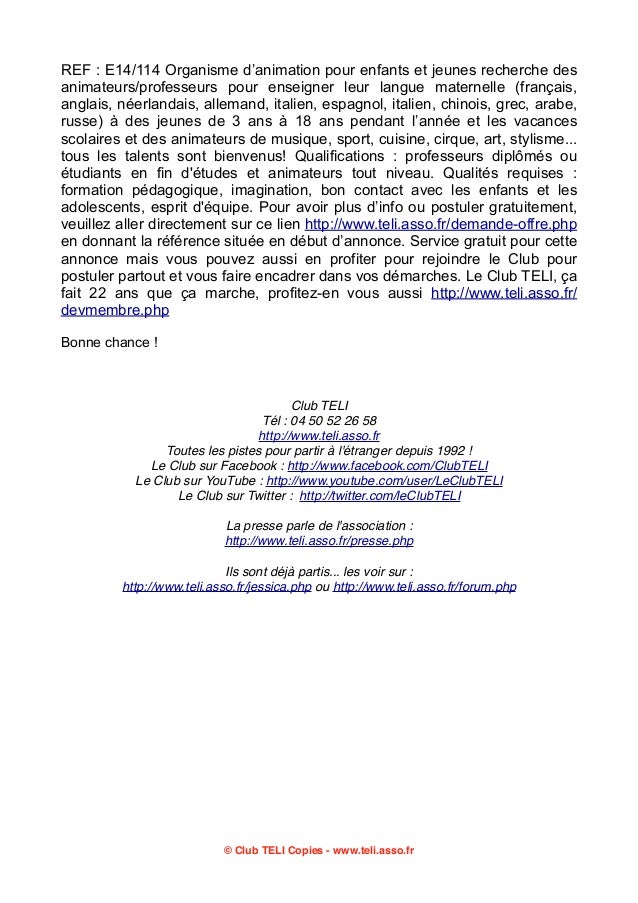 REF : E14/114 Organisme d'animation pour enfants et jeunes recherche des animateurs/professeurs pour enseigner leur langue maternelle (français, anglais, néerlandais, allemand, italien, espagnol, italien, chinois, grec, arabe, russe) à des jeunes de 3 ans à 18 ans pendant l'année et les vacances scolaires et des animateurs de musique, sport, cuisine, cirque, art, stylisme... tous les talents sont bienvenus! Qualifications : professeurs diplômés ou étudiants en fin d'études et animateurs tout niveau. Qualités requises : formation pédagogique, imagination, bon contact avec les enfants et les adolescents, esprit d'équipe. Pour avoir plus d'info ou postuler gratuitement, veuillez aller directement sur ce lien http://www.teli.asso.fr/demande-offre.php en donnant la référence située en début d'annonce. Service gratuit pour cette annonce mais vous pouvez aussi en profiter pour rejoindre le Club pour postuler partout et vous faire encadrer dans vos démarches. Le Club TELI, ça fait 22 ans que ça marche, profitez-en vous aussi http://www.teli.asso.fr/devmembre.php

Bonne chance !

Club TELI
Tél : 04 50 52 26 58
http://www.teli.asso.fr
Toutes les pistes pour partir à l'étranger depuis 1992 !
Le Club sur Facebook : http://www.facebook.com/ClubTELI
Le Club sur YouTube : http://www.youtube.com/user/LeClubTELI
Le Club sur Twitter : http://twitter.com/leClubTELI

La presse parle de l'association :
http://www.teli.asso.fr/presse.php

Ils sont déjà partis... les voir sur :
http://www.teli.asso.fr/jessica.php ou http://www.teli.asso.fr/forum.php

© Club TELI Copies - www.teli.asso.fr